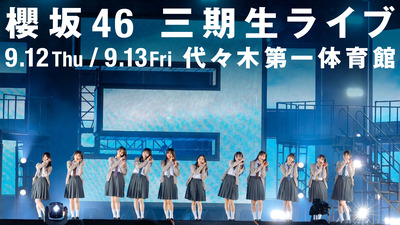 櫻坂46 三期生ライブ
9.12 Thu / 9.13 Fri 代々木第一体育館